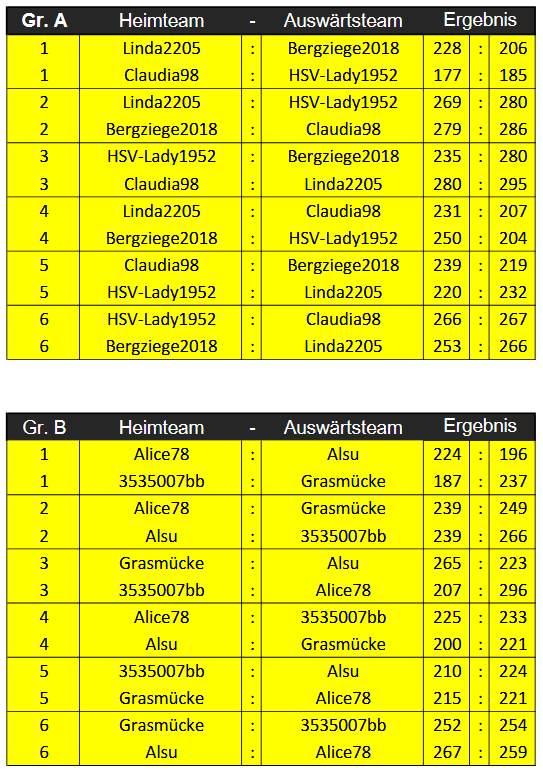 | Gr. A | Heimteam | - | Auswärtsteam | Ergebnis | | |
|---|---|---|---|---|---|---|
| 1 | Linda2205 | : | Bergziege2018 | 228 | : | 206 |
| 1 | Claudia98 | : | HSV-Lady1952 | 177 | : | 185 |
| 2 | Linda2205 | : | HSV-Lady1952 | 269 | : | 280 |
| 2 | Bergziege2018 | : | Claudia98 | 279 | : | 286 |
| 3 | HSV-Lady1952 | : | Bergziege2018 | 235 | : | 280 |
| 3 | Claudia98 | : | Linda2205 | 280 | : | 295 |
| 4 | Linda2205 | : | Claudia98 | 231 | : | 207 |
| 4 | Bergziege2018 | : | HSV-Lady1952 | 250 | : | 204 |
| 5 | Claudia98 | : | Bergziege2018 | 239 | : | 219 |
| 5 | HSV-Lady1952 | : | Linda2205 | 220 | : | 232 |
| 6 | HSV-Lady1952 | : | Claudia98 | 266 | : | 267 |
| 6 | Bergziege2018 | : | Linda2205 | 253 | : | 266 |

| Gr. B | Heimteam | - | Auswärtsteam | Ergebnis | | |
|---|---|---|---|---|---|---|
| 1 | Alice78 | : | Alsu | 224 | : | 196 |
| 1 | 3535007bb | : | Grasmücke | 187 | : | 237 |
| 2 | Alice78 | : | Grasmücke | 239 | : | 249 |
| 2 | Alsu | : | 3535007bb | 239 | : | 266 |
| 3 | Grasmücke | : | Alsu | 265 | : | 223 |
| 3 | 3535007bb | : | Alice78 | 207 | : | 296 |
| 4 | Alice78 | : | 3535007bb | 225 | : | 233 |
| 4 | Alsu | : | Grasmücke | 200 | : | 221 |
| 5 | 3535007bb | : | Alsu | 210 | : | 224 |
| 5 | Grasmücke | : | Alice78 | 215 | : | 221 |
| 6 | Grasmücke | : | 3535007bb | 252 | : | 254 |
| 6 | Alsu | : | Alice78 | 267 | : | 259 |